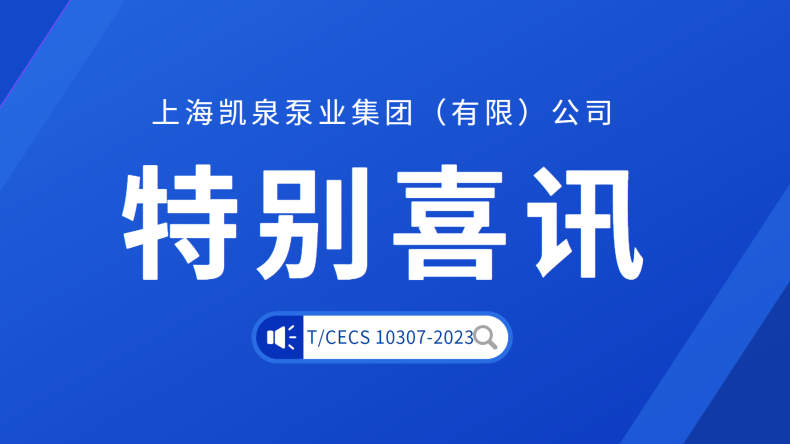 上海凯泉泵业集团（有限）公司

特别喜讯

T/CECS 10307-2023